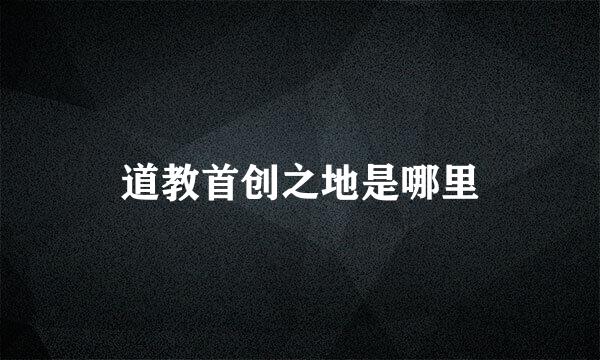 道教首创之地是哪里